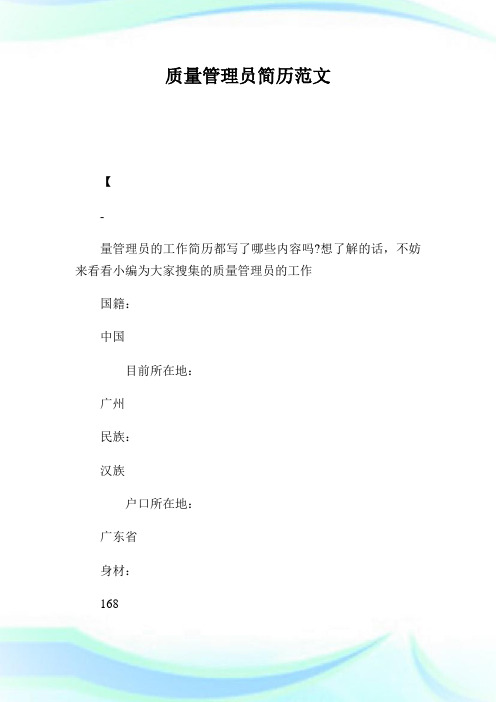 质量管理员简历范文

【

-

量管理员的工作简历都写了哪些内容吗?想了解的话，不妨来看看小编为大家搜集的质量管理员的工作

国籍：

中国

目前所在地：

广州

民族：

汉族

户口所在地：

广东省

身材：

168